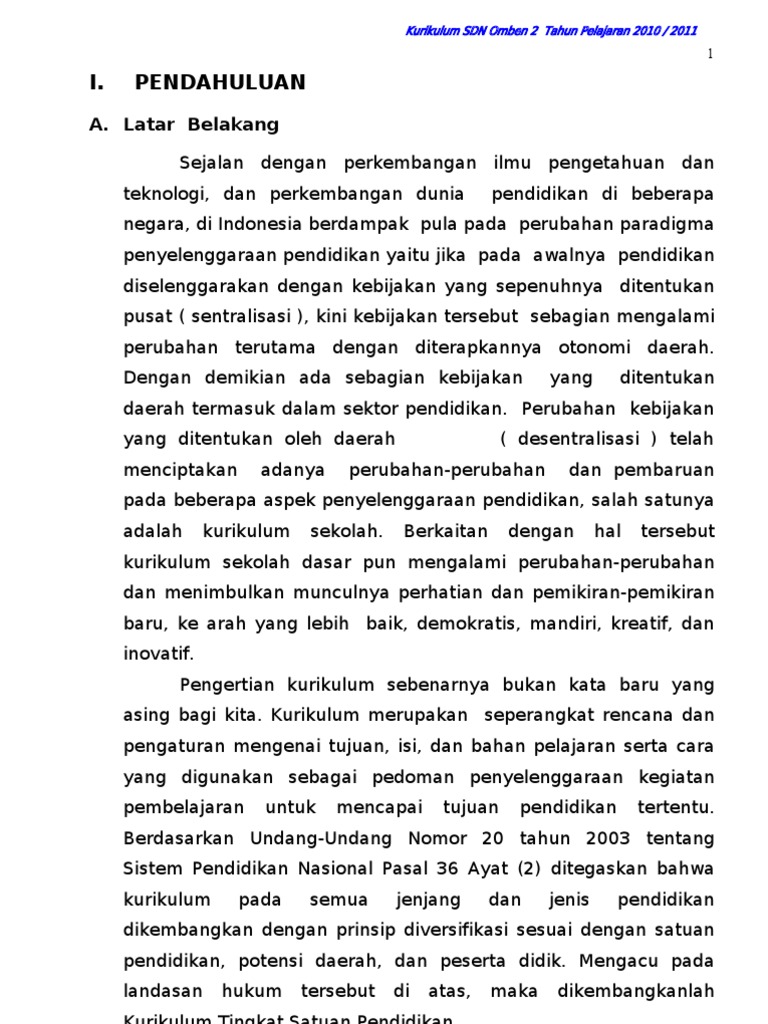 Kurikulum SDN Omben 2 Tahun Pelajaran 2010 / 2011

1

I. PENDAHULUAN

A. Latar Belakang

Sejalan dengan perkembangan ilmu pengetahuan dan teknologi, dan perkembangan dunia pendidikan di beberapa negara, di Indonesia berdampak pula pada perubahan paradigma penyelenggaraan pendidikan yaitu jika pada awalnya pendidikan diselenggarakan dengan kebijakan yang sepenuhnya ditentukan pusat ( sentralisasi ), kini kebijakan tersebut sebagian mengalami perubahan terutama dengan diterapkannya otonomi daerah. Dengan demikian ada sebagian kebijakan yang ditentukan daerah termasuk dalam sektor pendidikan. Perubahan kebijakan yang ditentukan oleh daerah ( desentralisasi ) telah menciptakan adanya perubahan-perubahan dan pembaruan pada beberapa aspek penyelenggaraan pendidikan, salah satunya adalah kurikulum sekolah. Berkaitan dengan hal tersebut kurikulum sekolah dasar pun mengalami perubahan-perubahan dan menimbulkan munculnya perhatian dan pemikiran-pemikiran baru, ke arah yang lebih baik, demokratis, mandiri, kreatif, dan inovatif.

Pengertian kurikulum sebenarnya bukan kata baru yang asing bagi kita. Kurikulum merupakan seperangkat rencana dan pengaturan mengenai tujuan, isi, dan bahan pelajaran serta cara yang digunakan sebagai pedoman penyelenggaraan kegiatan pembelajaran untuk mencapai tujuan pendidikan tertentu. Berdasarkan Undang-Undang Nomor 20 tahun 2003 tentang Sistem Pendidikan Nasional Pasal 36 Ayat (2) ditegaskan bahwa kurikulum pada semua jenjang dan jenis pendidikan dikembangkan dengan prinsip diversifikasi sesuai dengan satuan pendidikan, potensi daerah, dan peserta didik. Mengacu pada landasan hukum tersebut di atas, maka dikembangkanlah Kurikulum Tingkat Satuan Pendidikan